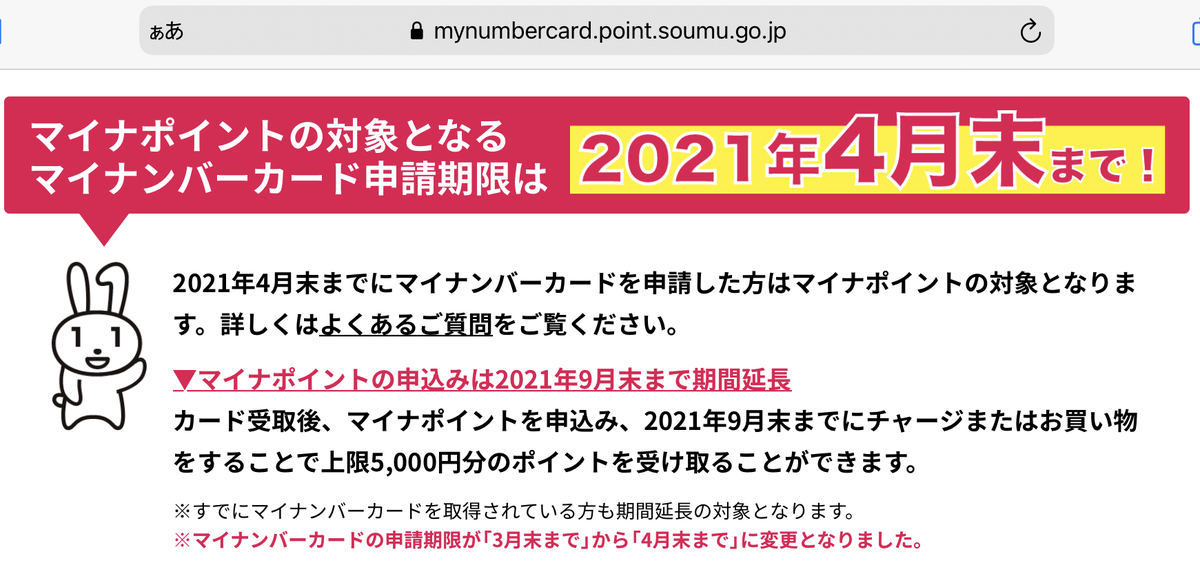 ぁあ mynumbercard.point.soumu.go.jp

マイナポイントの対象となる
マイナンバーカード申請期限は 2021年4月末まで！

2021年4月末までにマイナンバーカードを申請した方はマイナポイントの対象となります。詳しくはよくあるご質問をご覧ください。

▼マイナポイントの申込みは2021年9月末まで期間延長
カード受取後、マイナポイントを申込み、2021年9月末までにチャージまたはお買い物をすることで上限5,000円分のポイントを受け取ることができます。

※すでにマイナンバーカードを取得されている方も期間延長の対象となります。
※マイナンバーカードの申請期限が「3月末まで」から「4月末まで」に変更となりました。